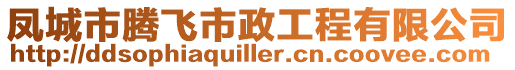 凤城市腾飞市政工程有限公司
http://ddsophiaquiller.cn.coovee.com